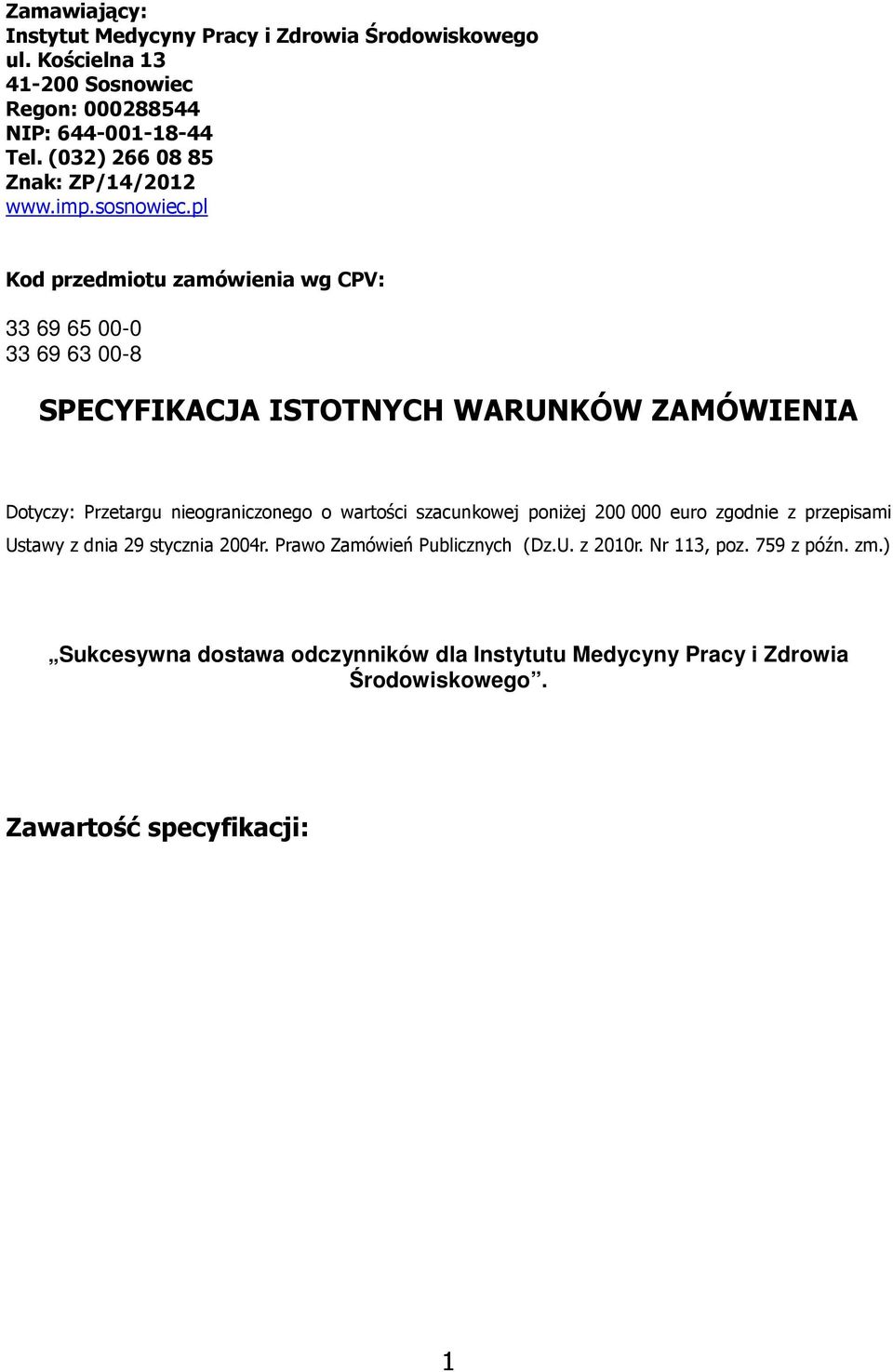 Zamawiający:
Instytut Medycyny Pracy i Zdrowia Środowiskowego
ul. Kościelna 13
41-200 Sosnowiec
Regon: 000288544
NIP: 644-001-18-44
Tel. (032) 266 08 85
Znak: ZP/14/2012
www.imp.sosnowiec.pl

Kod przedmiotu zamówienia wg CPV:

33 69 65 00-0
33 69 63 00-8

SPECYFIKACJA ISTOTNYCH WARUNKÓW ZAMÓWIENIA

Dotyczy: Przetargu nieograniczonego o wartości szacunkowej poniżej 200 000 euro zgodnie z przepisami Ustawy z dnia 29 stycznia 2004r. Prawo Zamówień Publicznych (Dz.U. z 2010r. Nr 113, poz. 759 z późn. zm.)

„Sukcesywna dostawa odczynników dla Instytutu Medycyny Pracy i Zdrowia Środowiskowego”.

Zawartość specyfikacji:

1